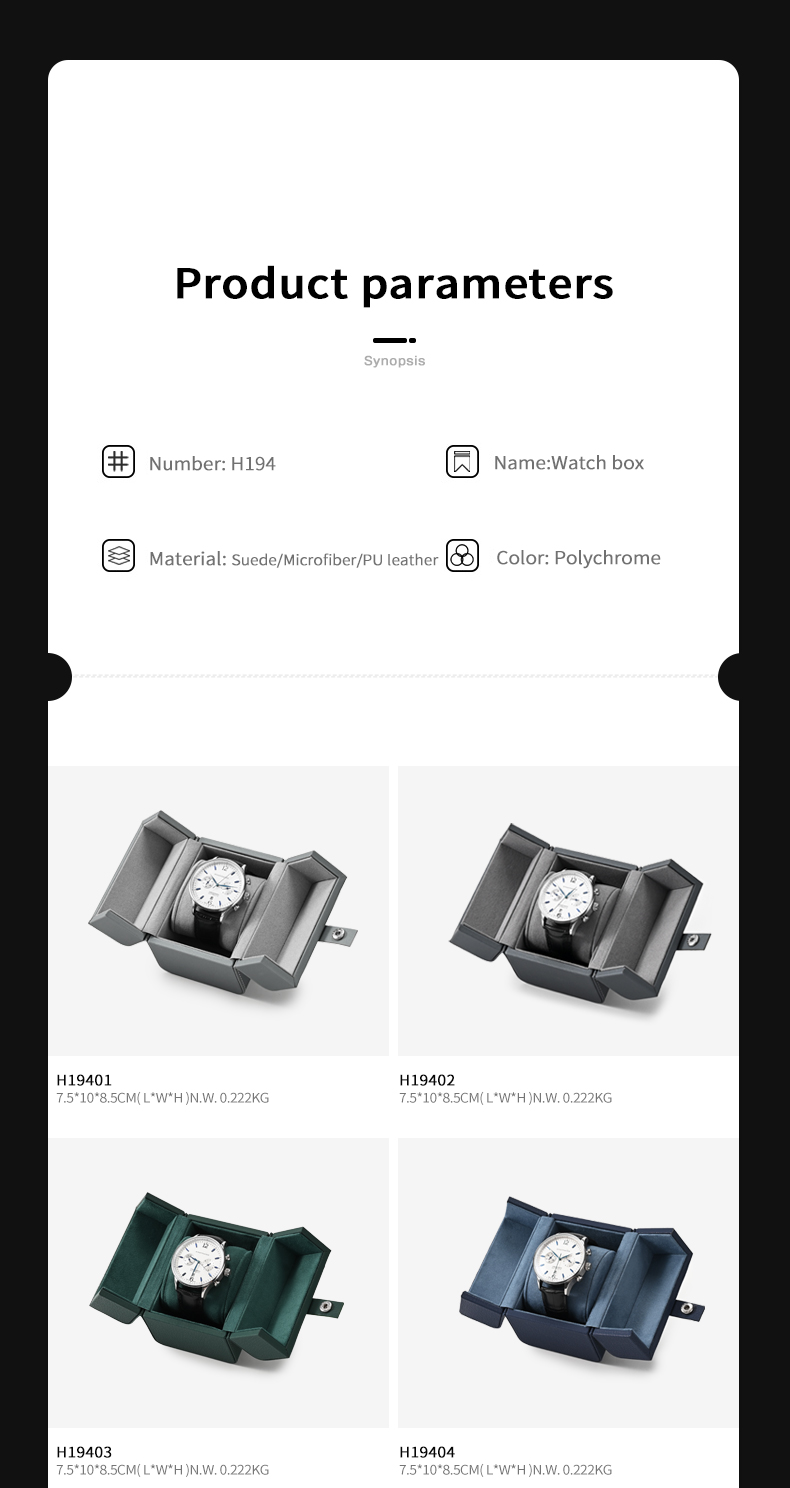 Product parameters

Synopsis

Number: H194

Name:Watch box

Material: Suede/Microfiber/PU leather

Color: Polychrome

H19401
7.5*10*8.5CM( L*W*H )N.W. 0.222KG

H19402
7.5*10*8.5CM( L*W*H )N.W. 0.222KG

H19403
7.5*10*8.5CM( L*W*H )N.W. 0.222KG

H19404
7.5*10*8.5CM( L*W*H )N.W. 0.222KG